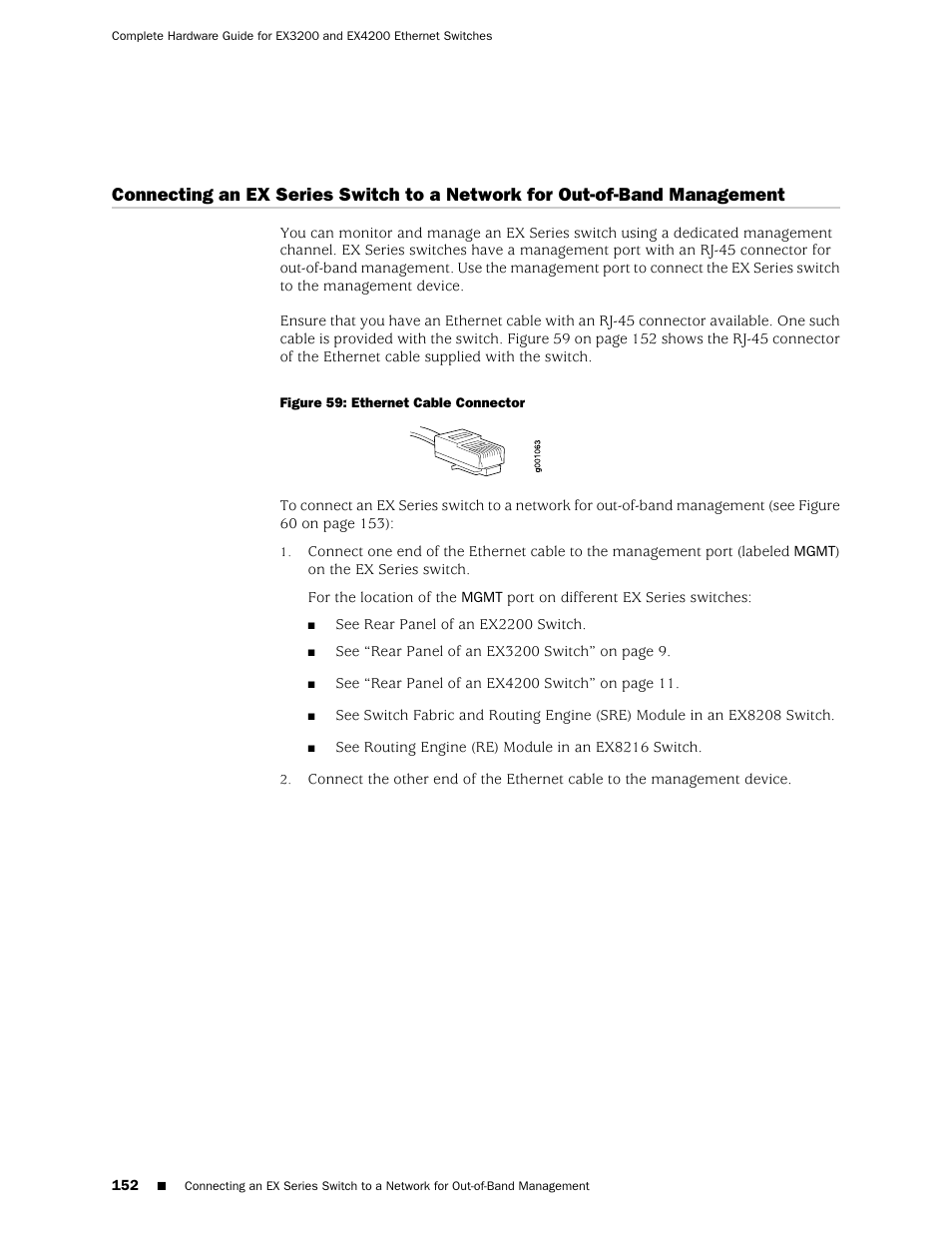 Complete Hardware Guide for EX3200 and EX4200 Ethernet Switches

Connecting an EX Series Switch to a Network for Out-of-Band Management

You can monitor and manage an EX Series switch using a dedicated management channel. EX Series switches have a management port with an RJ-45 connector for out-of-band management. Use the management port to connect the EX Series switch to the management device.

Ensure that you have an Ethernet cable with an RJ-45 connector available. One such cable is provided with the switch. Figure 59 on page 152 shows the RJ-45 connector of the Ethernet cable supplied with the switch.

Figure 59: Ethernet Cable Connector

g001063

To connect an EX Series switch to a network for out-of-band management (see Figure 60 on page 153):

1. Connect one end of the Ethernet cable to the management port (labeled MGMT) on the EX Series switch.

For the location of the MGMT port on different EX Series switches:

■ See Rear Panel of an EX2200 Switch.

■ See “Rear Panel of an EX3200 Switch” on page 9.

■ See “Rear Panel of an EX4200 Switch” on page 11.

■ See Switch Fabric and Routing Engine (SRE) Module in an EX8208 Switch.

■ See Routing Engine (RE) Module in an EX8216 Switch.

2. Connect the other end of the Ethernet cable to the management device.

152 ■ Connecting an EX Series Switch to a Network for Out-of-Band Management